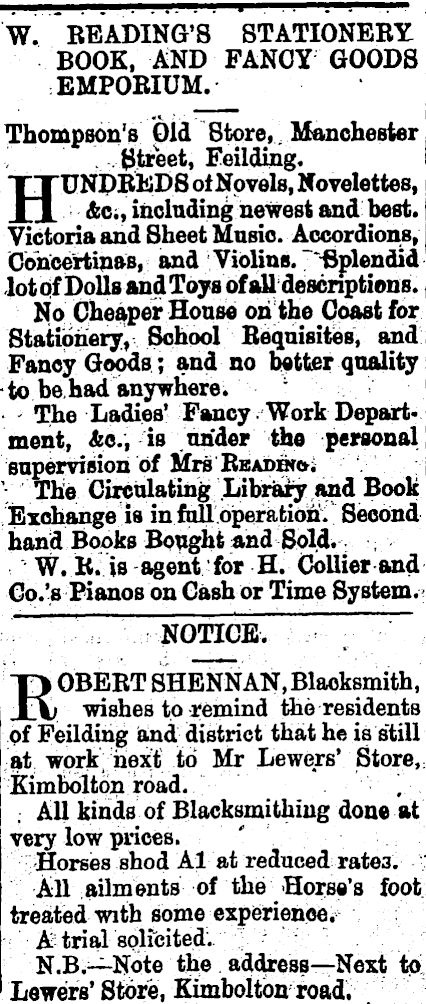 W. READING'S STATIONERY BOOK, AND FANCY GOODS EMPORIUM.

Thompson's Old Store, Manchester Street, Feilding.

HUNDREDS of Novels, Novelettes, &c., including newest and best. Victoria and Sheet Music. Accordions, Concertinas, and Violins. Splendid lot of Dolls and Toys of all descriptions.

No Cheaper House on the Coast for Stationery, School Requisites, and Fancy Goods; and no better quality to be had anywhere.

The Ladies' Fancy Work Department, &c., is under the personal supervision of Mrs READING.

The Circulating Library and Book Exchange is in full operation. Second hand Books Bought and Sold.

W. R. is agent for H. Collier and Co.'s Pianos on Cash or Time System.

NOTICE.

ROBERT SHENNAN, Blacksmith, wishes to remind the residents of Feilding and district that he is still at work next to Mr Lewers' Store, Kimbolton road.

All kinds of Blacksmithing done at very low prices.

Horses shod A1 at reduced rates.

All ailments of the Horse's foot treated with some experience.

A trial solicited.

N.B.—Note the address—Next to Lewers' Store, Kimbolton road.